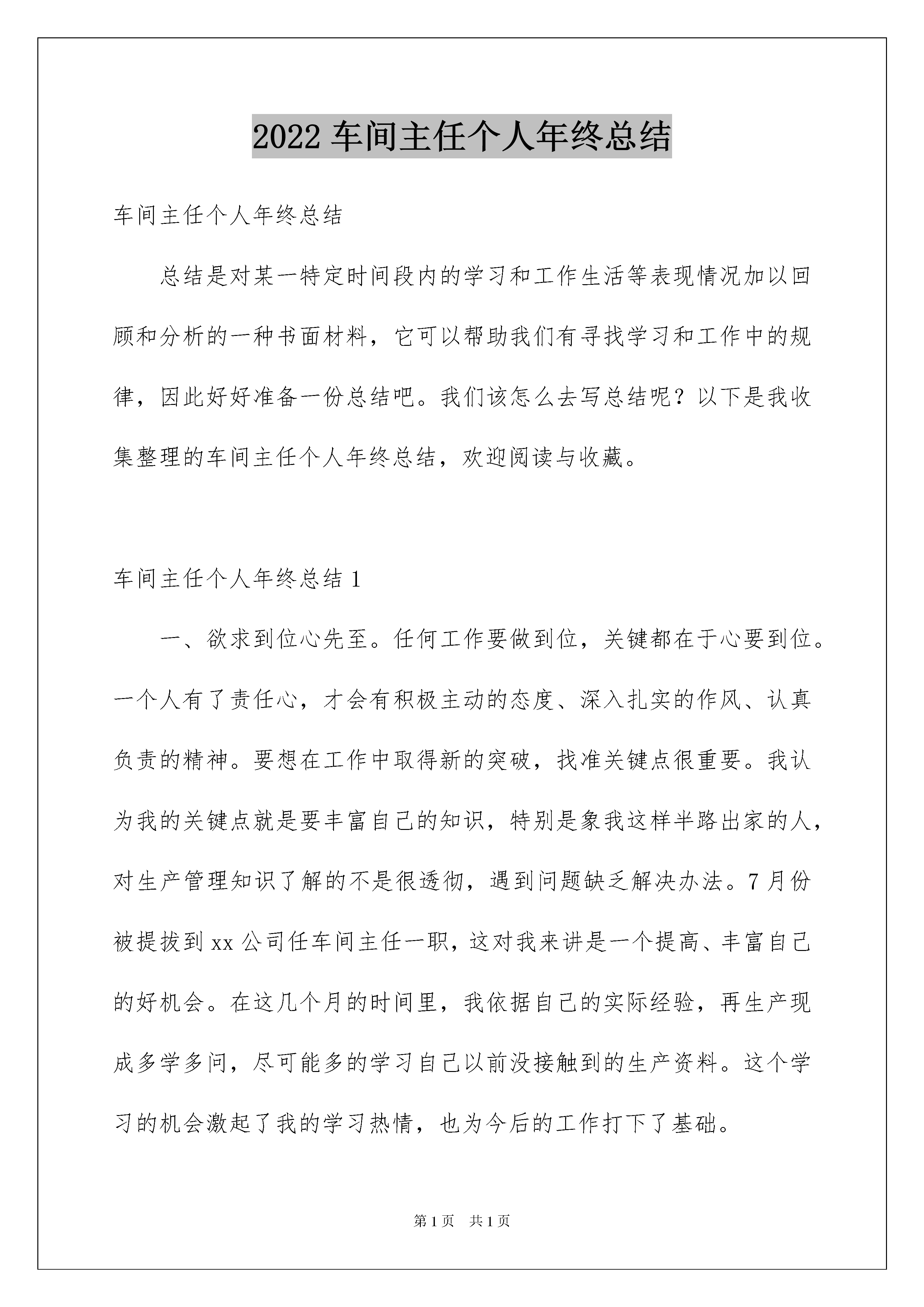 2022 车间主任个人年终总结

车间主任个人年终总结

总结是对某一特定时间段内的学习和工作生活等表现情况加以回顾和分析的一种书面材料，它可以帮助我们有寻找学习和工作中的规律，因此好好准备一份总结吧。我们该怎么去写总结呢？以下是我收集整理的车间主任个人年终总结，欢迎阅读与收藏。

车间主任个人年终总结 1

一、欲求到位心先至。任何工作要做到位，关键都在于心要到位。一个人有了责任心，才会有积极主动的态度、深入扎实的作风、认真负责的精神。要想在工作中取得新的突破，找准关键点很重要。我认为我的关键点就是要丰富自己的知识，特别是象我这样半路出家的人，对生产管理知识了解的不是很透彻，遇到问题缺乏解决办法。7 月份被提拔到 xx 公司任车间主任一职，这对我来讲是一个提高、丰富自己的好机会。在这几个月的时间里，我依据自己的实际经验，再生产现成多学多问，尽可能多的学习自己以前没接触到的生产资料。这个学习的机会激起了我的学习热情，也为今后的工作打下了基础。

第 1 页 共 1 页